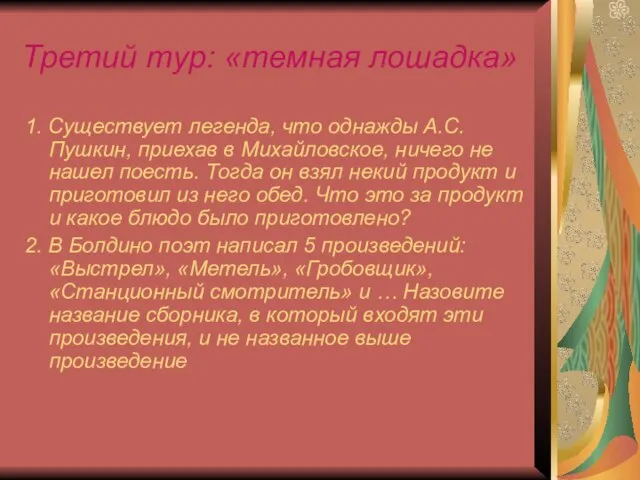 Третий тур: «темная лошадка»

1. Существует легенда, что однажды А.С. Пушкин, приехав в Михайловское, ничего не нашел поесть. Тогда он взял некий продукт и приготовил из него обед. Что это за продукт и какое блюдо было приготовлено?

2. В Болдино поэт написал 5 произведений: «Выстрел», «Метель», «Гробовщик», «Станционный смотритель» и … Назовите название сборника, в который входят эти произведения, и не названное выше произведение